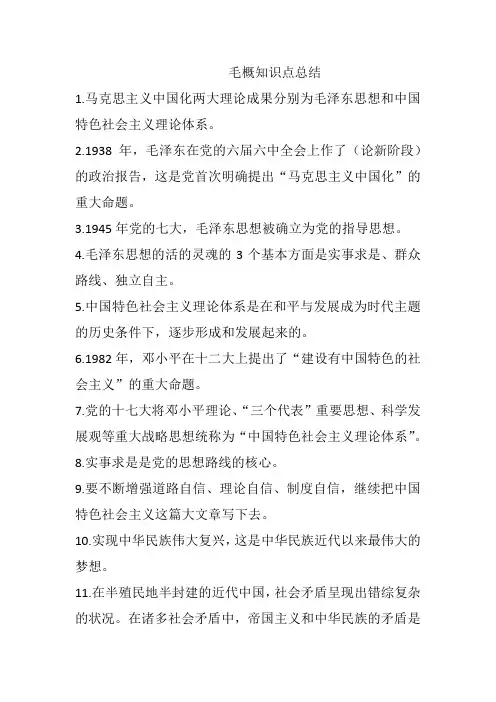 毛概知识点总结

1.马克思主义中国化两大理论成果分别为毛泽东思想和中国特色社会主义理论体系。

2.1938 年，毛泽东在党的六届六中全会上作了（论新阶段）的政治报告，这是党首次明确提出“马克思主义中国化”的重大命题。

3.1945 年党的七大，毛泽东思想被确立为党的指导思想。

4.毛泽东思想的活的灵魂的 3 个基本方面是实事求是、群众路线、独立自主。

5.中国特色社会主义理论体系是在和平与发展成为时代主题的历史条件下，逐步形成和发展起来的。

6.1982 年，邓小平在十二大上提出了“建设有中国特色的社会主义”的重大命题。

7.党的十七大将邓小平理论、“三个代表”重要思想、科学发展观等重大战略思想统称为“中国特色社会主义理论体系”。

8.实事求是是党的思想路线的核心。

9.要不断增强道路自信、理论自信、制度自信，继续把中国特色社会主义这篇大文章写下去。

10.实现中华民族伟大复兴，这是中华民族近代以来最伟大的梦想。

11.在半殖民地半封建的近代中国，社会矛盾呈现出错综复杂的状况。在诸多社会矛盾中，帝国主义和中华民族的矛盾是